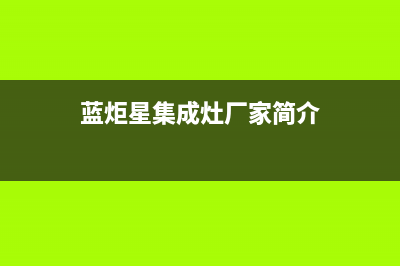 蓝炬星集成灶厂家简介